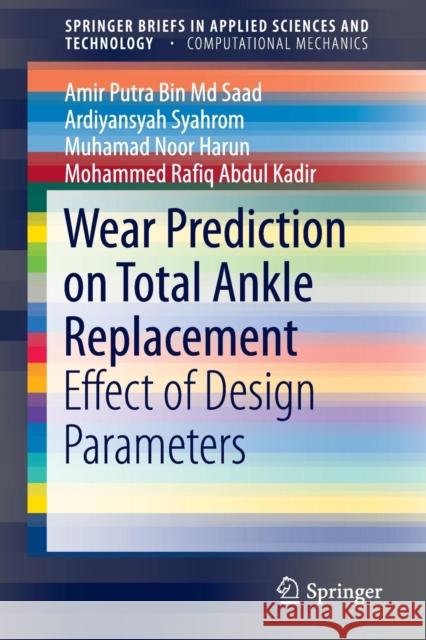 SPRINGER BRIEFS IN APPLIED SCIENCES AND TECHNOLOGY · COMPUTATIONAL MECHANICS

Amir Putra Bin Md Saad
Ardiyansyah Syahrom
Muhamad Noor Harun
Mohammed Rafiq Abdul Kadir

Wear Prediction on Total Ankle Replacement
Effect of Design Parameters

Springer